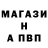 МАГАЗИ
Н
А ПВП